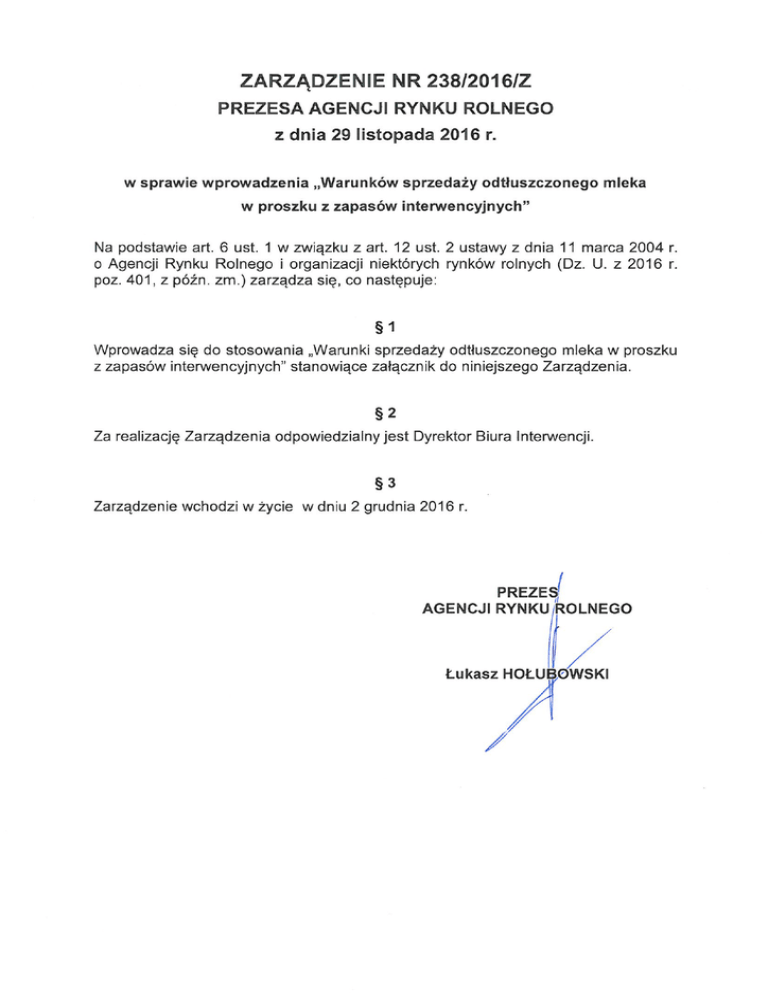 ZARZĄDZENIE NR 238/2016/Z
PREZESA AGENCJI RYNKU ROLNEGO
z dnia 29 listopada 2016 r.

w sprawie wprowadzenia „Warunków sprzedaży odtłuszczonego mleka w proszku z zapasów interwencyjnych"

Na podstawie art. 6 ust. 1 w związku z art. 12 ust. 2 ustawy z dnia 11 marca 2004 r. o Agencji Rynku Rolnego i organizacji niektórych rynków rolnych (Dz. U. z 2016 r. poz. 401, z późn. zm.) zarządza się, co następuje:

§ 1
Wprowadza się do stosowania „Warunki sprzedaży odtłuszczonego mleka w proszku z zapasów interwencyjnych" stanowiące załącznik do niniejszego Zarządzenia.

§ 2
Za realizację Zarządzenia odpowiedzialny jest Dyrektor Biura Interwencji.

§ 3
Zarządzenie wchodzi w życie w dniu 2 grudnia 2016 r.

PREZES
AGENCJI RYNKU ROLNEGO

Łukasz HOŁUBOWSKI